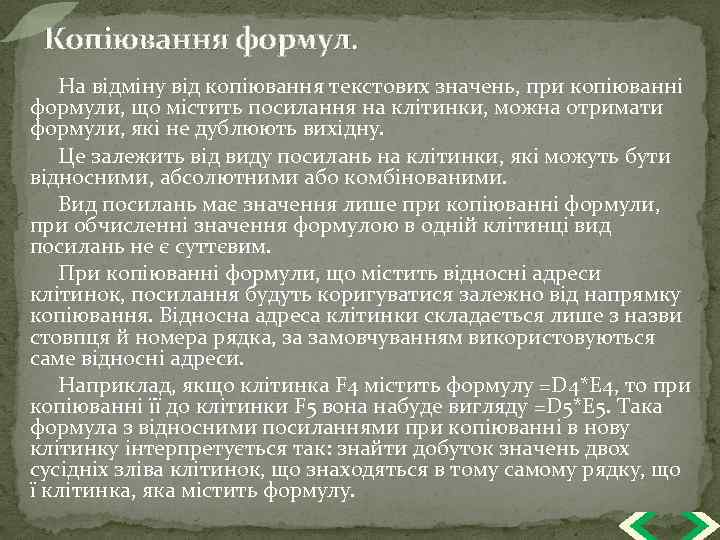 Копіювання формул.

На відміну від копіювання текстових значень, при копіюванні формули, що містить посилання на клітинки, можна отримати формули, які не дублюють вихідну.

Це залежить від виду посилань на клітинки, які можуть бути відносними, абсолютними або комбінованими.

Вид посилань має значення лише при копіюванні формули, при обчисленні значення формулою в одній клітинці вид посилань не є суттєвим.

При копіюванні формули, що містить відносні адреси клітинок, посилання будуть коригуватися залежно від напрямку копіювання. Відносна адреса клітинки складається лише з назви стовпця й номера рядка, за замовчуванням використовуються саме відносні адреси.

Наприклад, якщо клітинка F4 містить формулу =D4*E4, то при копіюванні її до клітинки F5 вона набуде вигляду =D5*E5. Така формула з відносними посиланнями при копіюванні в нову клітинку інтерпретується так: знайти добуток значень двох сусідніх зліва клітинок, що знаходяться в тому самому рядку, що і клітинка, яка містить формулу.